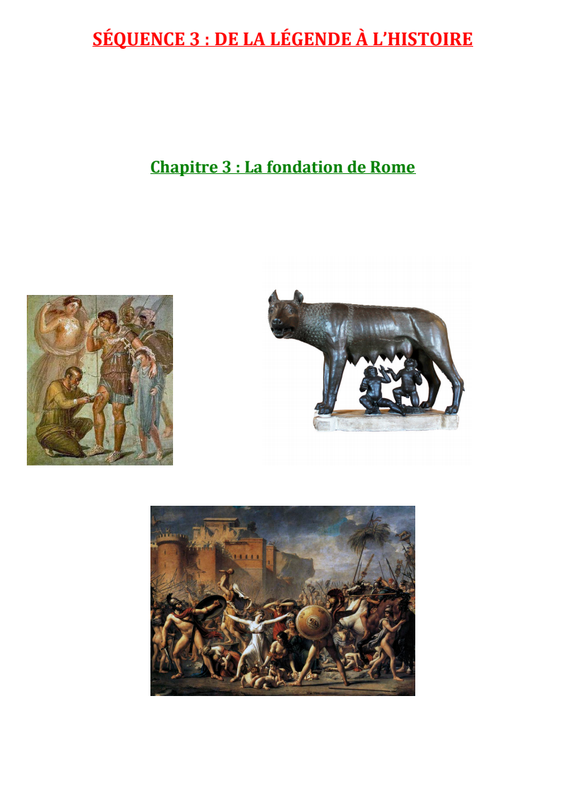 SÉQUENCE 3 : DE LA LÉGENDE À L'HISTOIRE

Chapitre 3 : La fondation de Rome